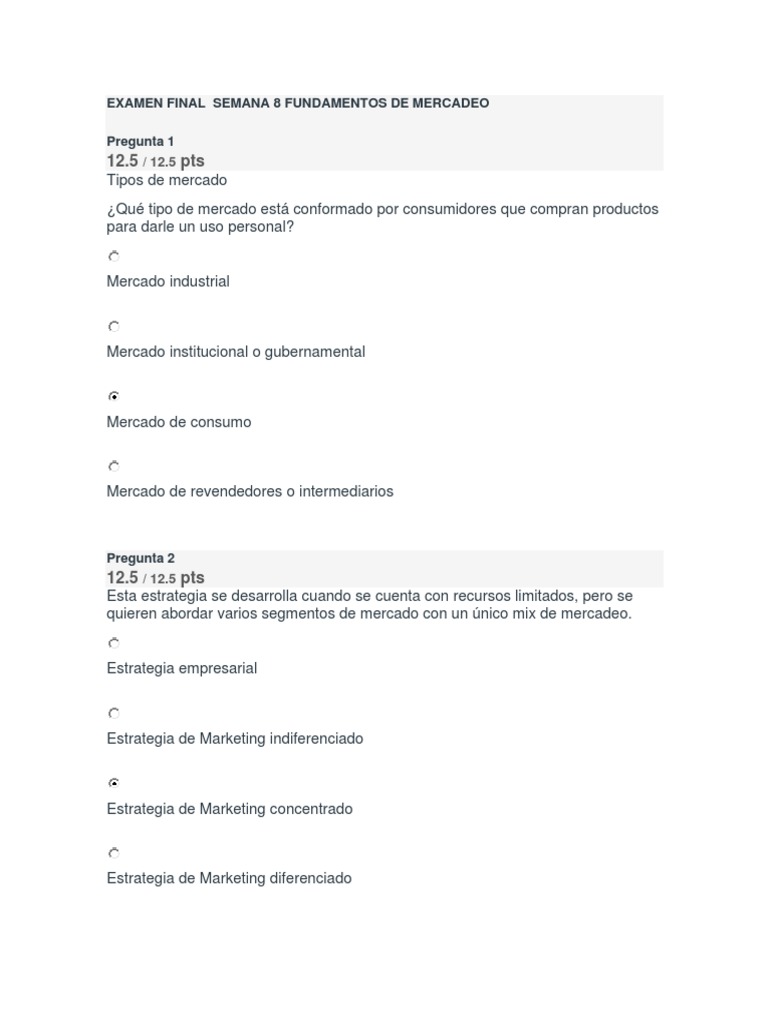 EXAMEN FINAL SEMANA 8 FUNDAMENTOS DE MERCADEO

Pregunta 1
12.5 / 12.5 pts
Tipos de mercado

¿Qué tipo de mercado está conformado por consumidores que compran productos para darle un uso personal?

Mercado industrial

Mercado institucional o gubernamental

Mercado de consumo

Mercado de revendedores o intermediarios

Pregunta 2
12.5 / 12.5 pts
Esta estrategia se desarrolla cuando se cuenta con recursos limitados, pero se quieren abordar varios segmentos de mercado con un único mix de mercadeo.

Estrategia empresarial

Estrategia de Marketing indiferenciado

Estrategia de Marketing concentrado

Estrategia de Marketing diferenciado